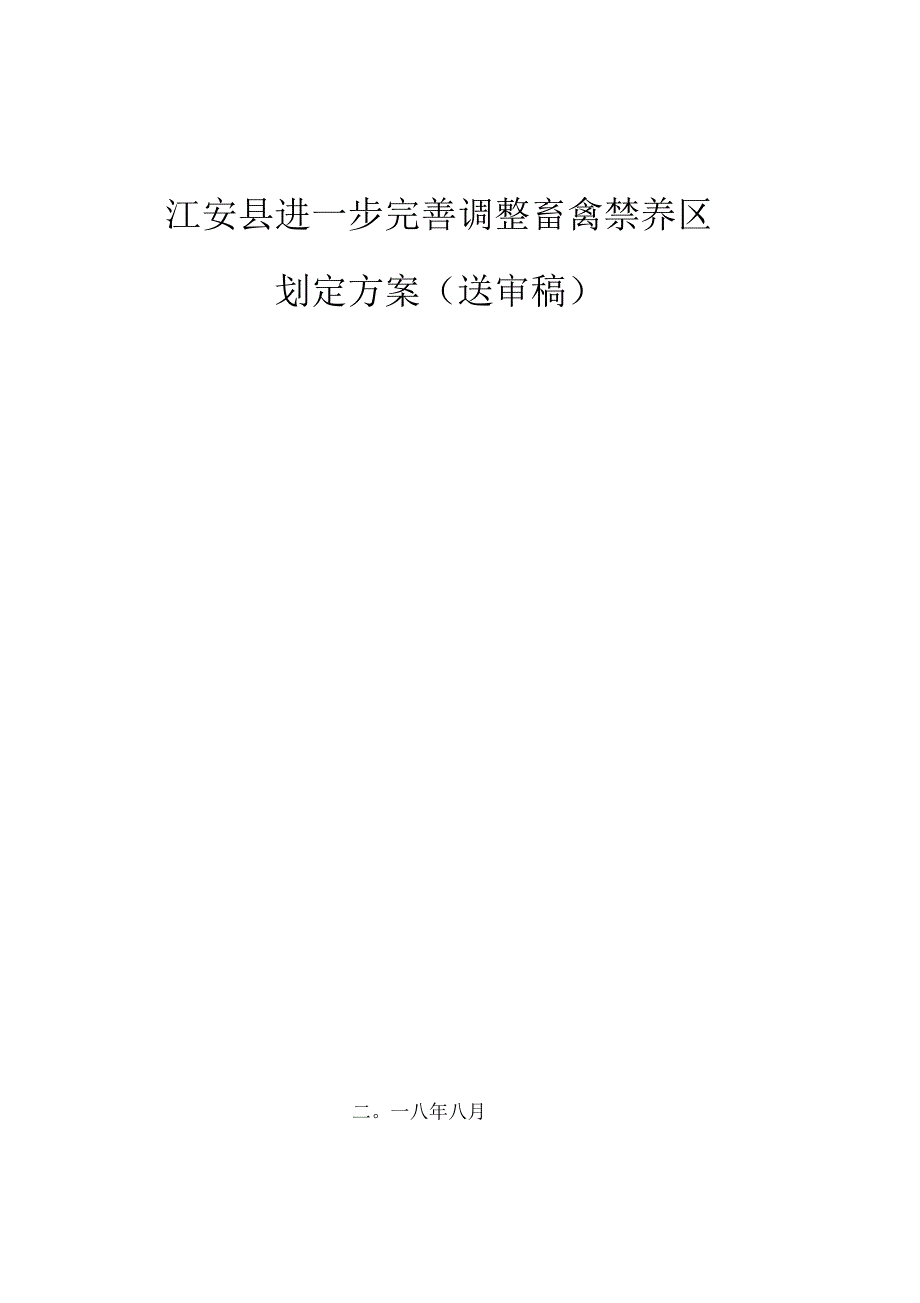 江安县进一步完善调整畜禽禁养区

划定方案（送审稿）

二。一八年八月